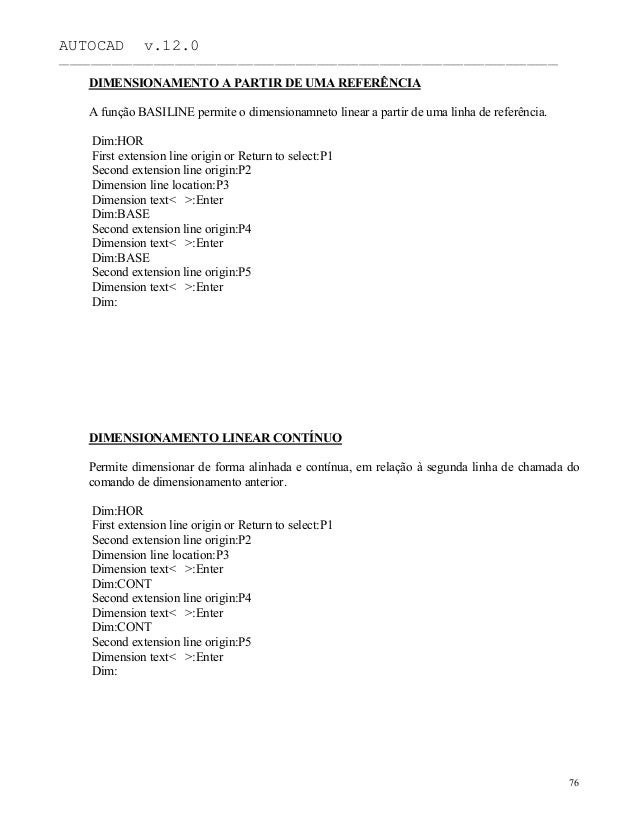 AUTOCAD v.12.0

DIMENSIONAMENTO A PARTIR DE UMA REFERÊNCIA

A função BASILINE permite o dimensionamneto linear a partir de uma linha de referência.

Dim:HOR
First extension line origin or Return to select:P1
Second extension line origin:P2
Dimension line location:P3
Dimension text< >:Enter
Dim:BASE
Second extension line origin:P4
Dimension text< >:Enter
Dim:BASE
Second extension line origin:P5
Dimension text< >:Enter
Dim:

DIMENSIONAMENTO LINEAR CONTÍNUO

Permite dimensionar de forma alinhada e contínua, em relação à segunda linha de chamada do comando de dimensionamento anterior.

Dim:HOR
First extension line origin or Return to select:P1
Second extension line origin:P2
Dimension line location:P3
Dimension text< >:Enter
Dim:CONT
Second extension line origin:P4
Dimension text< >:Enter
Dim:CONT
Second extension line origin:P5
Dimension text< >:Enter
Dim:

76